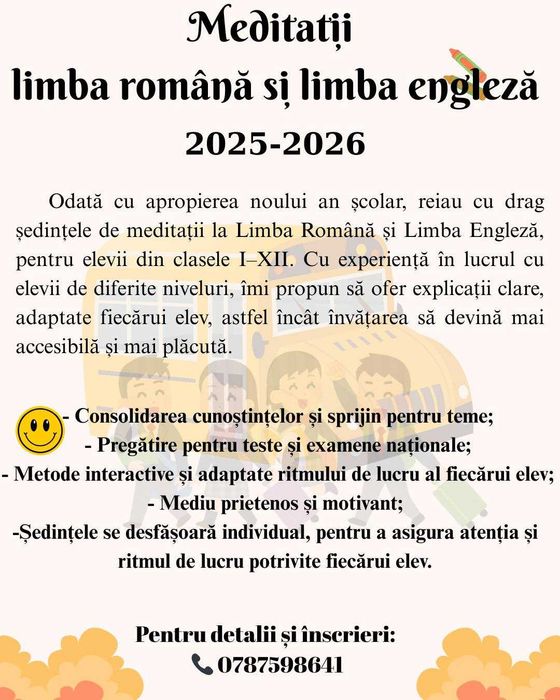 Meditații
limba română și limba engleză
2025-2026

Odată cu apropierea noului an școlar, reiau cu drag ședințele de meditații la Limba Română și Limba Engleză, pentru elevii din clasele I–XII. Cu experiență în lucrul cu elevii de diferite niveluri, îmi propun să ofer explicații clare, adaptate fiecărui elev, astfel încât învățarea să devină mai accesibilă și mai plăcută.

- Consolidarea cunoștințelor și sprijin pentru teme;
- Pregătire pentru teste și examene naționale;
- Metode interactive și adaptate ritmului de lucru al fiecărui elev;
- Mediu prietenos și motivant;
-Ședințele se desfășoară individual, pentru a asigura atenția și ritmul de lucru potrivite fiecărui elev.

Pentru detalii și înscrieri:
0787598641